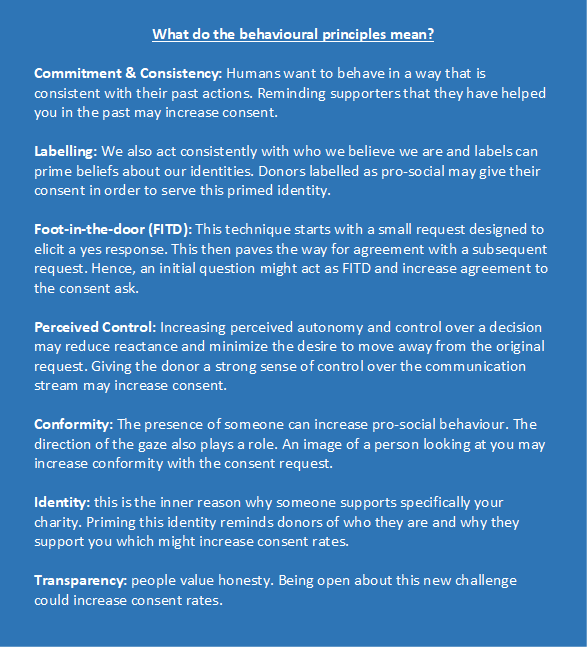 What do the behavioural principles mean?

Commitment & Consistency: Humans want to behave in a way that is consistent with their past actions. Reminding supporters that they have helped you in the past may increase consent.

Labelling: We also act consistently with who we believe we are and labels can prime beliefs about our identities. Donors labelled as pro-social may give their consent in order to serve this primed identity.

Foot-in-the-door (FITD): This technique starts with a small request designed to elicit a yes response. This then paves the way for agreement with a subsequent request. Hence, an initial question might act as FITD and increase agreement to the consent ask.

Perceived Control: Increasing perceived autonomy and control over a decision may reduce reactance and minimize the desire to move away from the original request. Giving the donor a strong sense of control over the communication stream may increase consent.

Conformity: The presence of someone can increase pro-social behaviour. The direction of the gaze also plays a role. An image of a person looking at you may increase conformity with the consent request.

Identity: this is the inner reason why someone supports specifically your charity. Priming this identity reminds donors of who they are and why they support you which might increase consent rates.

Transparency: people value honesty. Being open about this new challenge could increase consent rates.